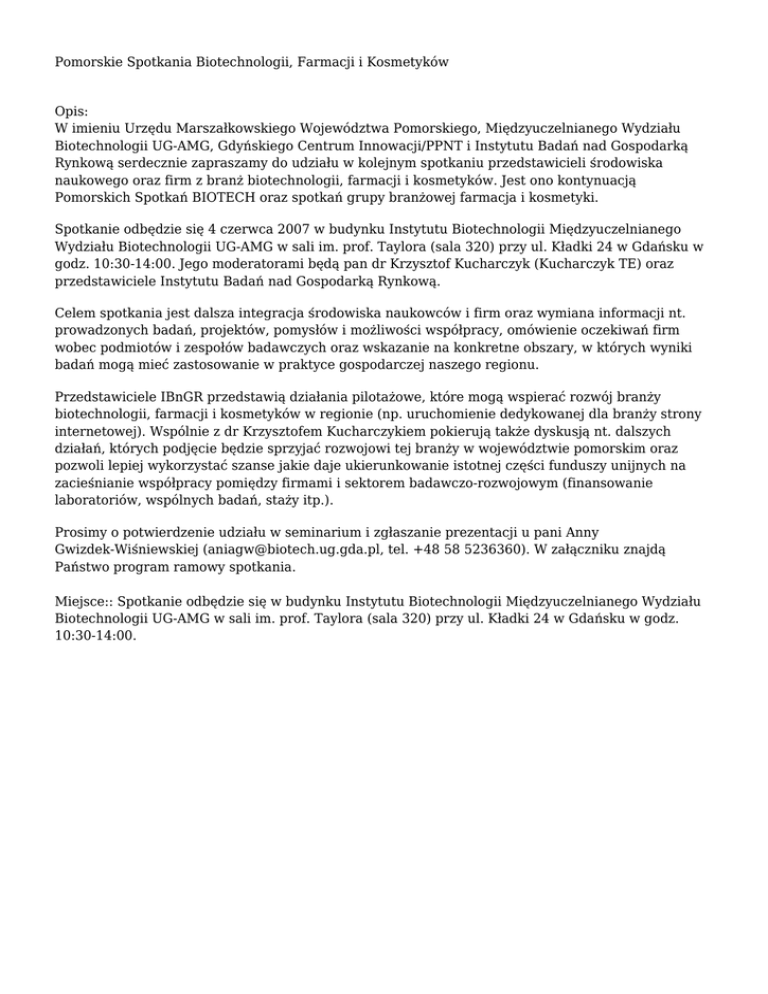 Pomorskie Spotkania Biotechnologii, Farmacji i Kosmetyków

Opis:
W imieniu Urzędu Marszałkowskiego Województwa Pomorskiego, Międzyuczelnianego Wydziału Biotechnologii UG-AMG, Gdyńskiego Centrum Innowacji/PPNT i Instytutu Badań nad Gospodarką Rynkową serdecznie zapraszamy do udziału w kolejnym spotkaniu przedstawicieli środowiska naukowego oraz firm z branż biotechnologii, farmacji i kosmetyków. Jest ono kontynuacją Pomorskich Spotkań BIOTECH oraz spotkań grupy branżowej farmacja i kosmetyki.

Spotkanie odbędzie się 4 czerwca 2007 w budynku Instytutu Biotechnologii Międzyuczelnianego Wydziału Biotechnologii UG-AMG w sali im. prof. Taylora (sala 320) przy ul. Kładki 24 w Gdańsku w godz. 10:30-14:00. Jego moderatorami będą pan dr Krzysztof Kucharczyk (Kucharczyk TE) oraz przedstawiciele Instytutu Badań nad Gospodarką Rynkową.

Celem spotkania jest dalsza integracja środowiska naukowców i firm oraz wymiana informacji nt. prowadzonych badań, projektów, pomysłów i możliwości współpracy, omówienie oczekiwań firm wobec podmiotów i zespołów badawczych oraz wskazanie na konkretne obszary, w których wyniki badań mogą mieć zastosowanie w praktyce gospodarczej naszego regionu.

Przedstawiciele IBnGR przedstawią działania pilotażowe, które mogą wspierać rozwój branży biotechnologii, farmacji i kosmetyków w regionie (np. uruchomienie dedykowanej dla branży strony internetowej). Wspólnie z dr Krzysztofem Kucharczykiem pokierują także dyskusją nt. dalszych działań, których podjęcie będzie sprzyjać rozwojowi tej branży w województwie pomorskim oraz pozwoli lepiej wykorzystać szanse jakie daje ukierunkowanie istotnej części funduszy unijnych na zacieśnianie współpracy pomiędzy firmami i sektorem badawczo-rozwojowym (finansowanie laboratoriów, wspólnych badań, staży itp.).

Prosimy o potwierdzenie udziału w seminarium i zgłaszanie prezentacji u pani Anny Gwizdek-Wiśniewskiej (aniagw@biotech.ug.gda.pl, tel. +48 58 5236360). W załączniku znajdą Państwo program ramowy spotkania.

Miejsce:: Spotkanie odbędzie się w budynku Instytutu Biotechnologii Międzyuczelnianego Wydziału Biotechnologii UG-AMG w sali im. prof. Taylora (sala 320) przy ul. Kładki 24 w Gdańsku w godz. 10:30-14:00.